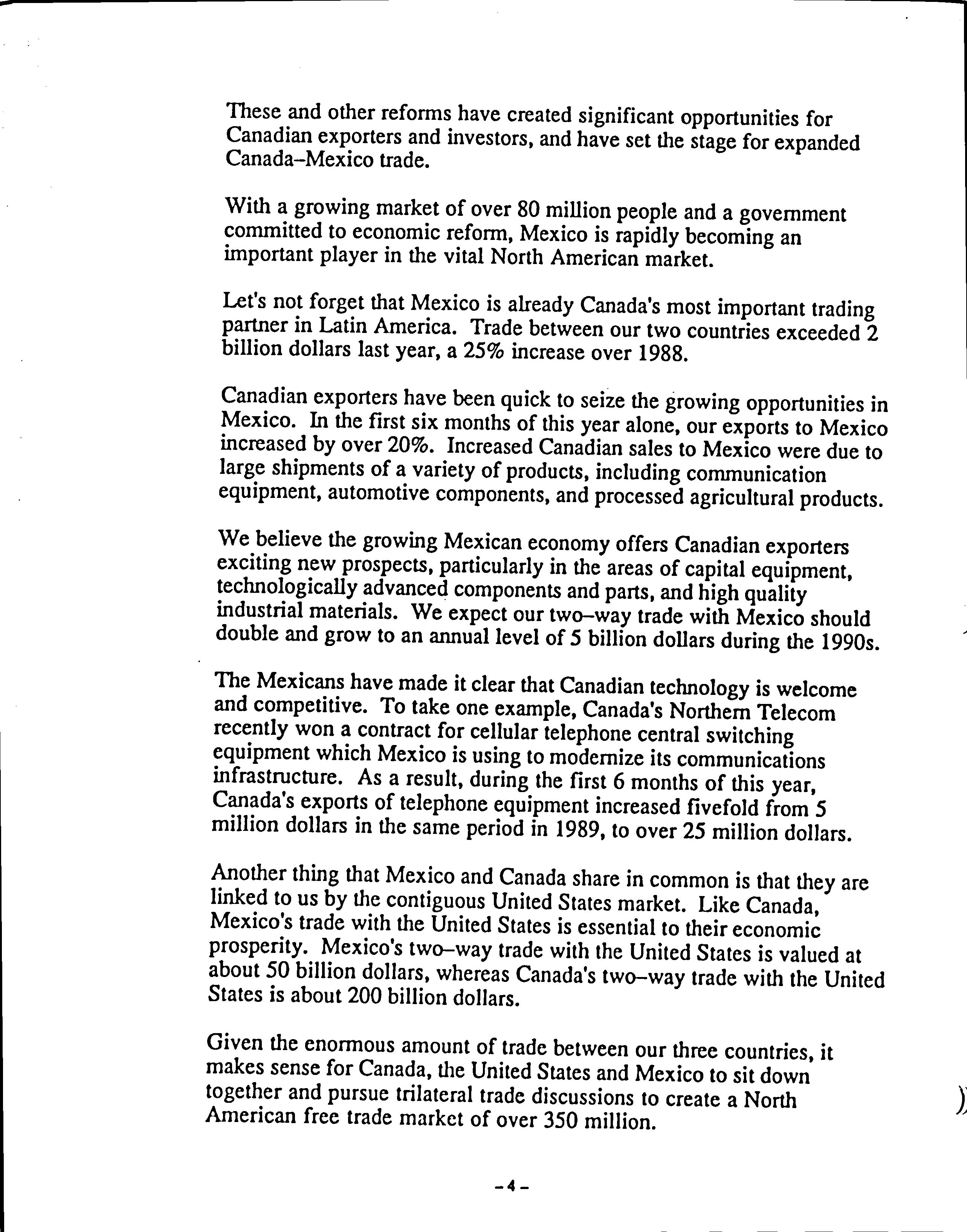 These and other reforms have created significant opportunities for Canadian exporters and investors, and have set the stage for expanded Canada–Mexico trade.

With a growing market of over 80 million people and a government committed to economic reform, Mexico is rapidly becoming an important player in the vital North American market.

Let's not forget that Mexico is already Canada's most important trading partner in Latin America. Trade between our two countries exceeded 2 billion dollars last year, a 25% increase over 1988.

Canadian exporters have been quick to seize the growing opportunities in Mexico. In the first six months of this year alone, our exports to Mexico increased by over 20%. Increased Canadian sales to Mexico were due to large shipments of a variety of products, including communication equipment, automotive components, and processed agricultural products.

We believe the growing Mexican economy offers Canadian exporters exciting new prospects, particularly in the areas of capital equipment, technologically advanced components and parts, and high quality industrial materials. We expect our two–way trade with Mexico should double and grow to an annual level of 5 billion dollars during the 1990s.

The Mexicans have made it clear that Canadian technology is welcome and competitive. To take one example, Canada's Northern Telecom recently won a contract for cellular telephone central switching equipment which Mexico is using to modernize its communications infrastructure. As a result, during the first 6 months of this year, Canada's exports of telephone equipment increased fivefold from 5 million dollars in the same period in 1989, to over 25 million dollars.

Another thing that Mexico and Canada share in common is that they are linked to us by the contiguous United States market. Like Canada, Mexico's trade with the United States is essential to their economic prosperity. Mexico's two–way trade with the United States is valued at about 50 billion dollars, whereas Canada's two–way trade with the United States is about 200 billion dollars.

Given the enormous amount of trade between our three countries, it makes sense for Canada, the United States and Mexico to sit down together and pursue trilateral trade discussions to create a North American free trade market of over 350 million.

– 4 –